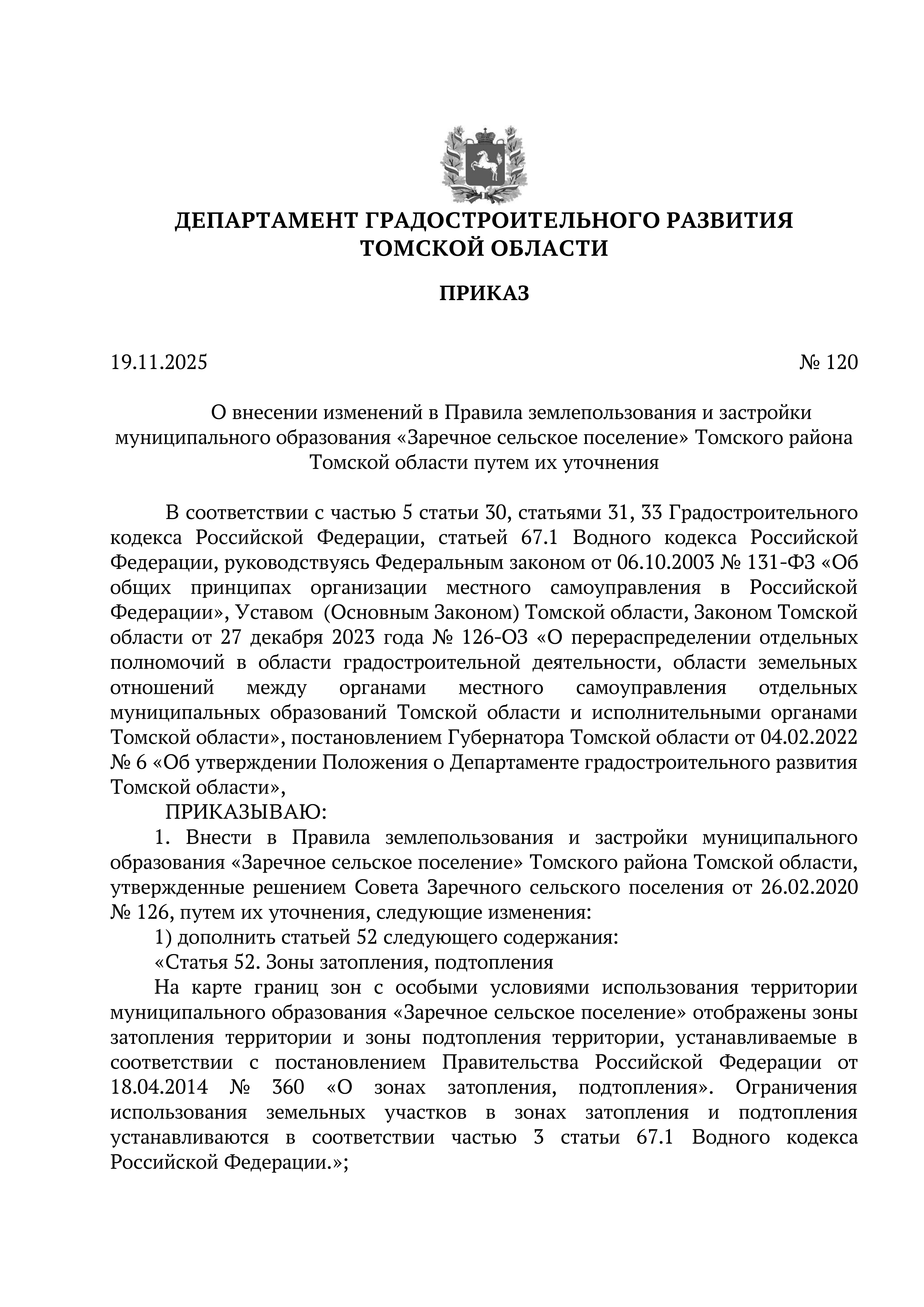 ДЕПАРТАМЕНТ ГРАДОСТРОИТЕЛЬНОГО РАЗВИТИЯ ТОМСКОЙ ОБЛАСТИ

ПРИКАЗ

19.11.2025 № 120

О внесении изменений в Правила землепользования и застройки муниципального образования «Заречное сельское поселение» Томского района Томской области путем их уточнения

В соответствии с частью 5 статьи 30, статьями 31, 33 Градостроительного кодекса Российской Федерации, статьей 67.1 Водного кодекса Российской Федерации, руководствуясь Федеральным законом от 06.10.2003 № 131-ФЗ «Об общих принципах организации местного самоуправления в Российской Федерации», Уставом (Основным Законом) Томской области, Законом Томской области от 27 декабря 2023 года № 126-ОЗ «О перераспределении отдельных полномочий в области градостроительной деятельности, области земельных отношений между органами местного самоуправления отдельных муниципальных образований Томской области и исполнительными органами Томской области», постановлением Губернатора Томской области от 04.02.2022 № 6 «Об утверждении Положения о Департаменте градостроительного развития Томской области»,

ПРИКАЗЫВАЮ:

1. Внести в Правила землепользования и застройки муниципального образования «Заречное сельское поселение» Томского района Томской области, утвержденные решением Совета Заречного сельского поселения от 26.02.2020 № 126, путем их уточнения, следующие изменения:

1) дополнить статьей 52 следующего содержания:

«Статья 52. Зоны затопления, подтопления

На карте границ зон с особыми условиями использования территории муниципального образования «Заречное сельское поселение» отображены зоны затопления территории и зоны подтопления территории, устанавливаемые в соответствии с постановлением Правительства Российской Федерации от 18.04.2014 № 360 «О зонах затопления, подтопления». Ограничения использования земельных участков в зонах затопления и подтопления устанавливаются в соответствии частью 3 статьи 67.1 Водного кодекса Российской Федерации.»;